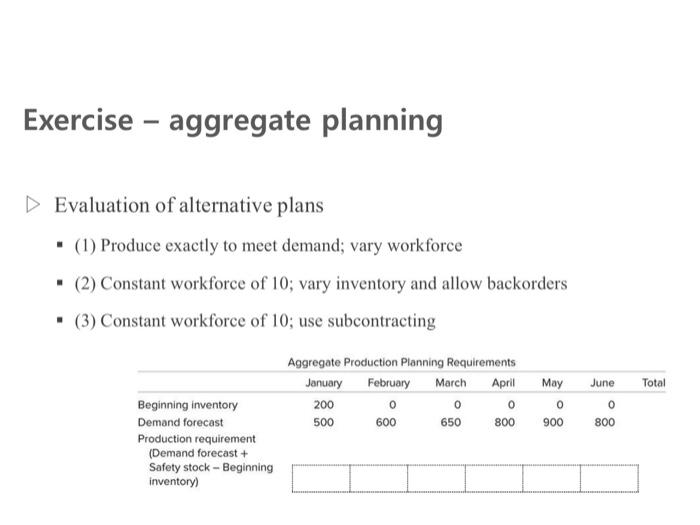 Exercise – aggregate planning

▷ Evaluation of alternative plans

▪ (1) Produce exactly to meet demand; vary workforce

▪ (2) Constant workforce of 10; vary inventory and allow backorders

▪ (3) Constant workforce of 10; use subcontracting

Aggregate Production Planning Requirements

| | January | February | March | April | May | June | Total |
|---|---|---|---|---|---|---|---|
| Beginning inventory | 200 | 0 | 0 | 0 | 0 | 0 | |
| Demand forecast | 500 | 600 | 650 | 800 | 900 | 800 | |
| Production requirement (Demand forecast + Safety stock – Beginning inventory) | | | | | | | |